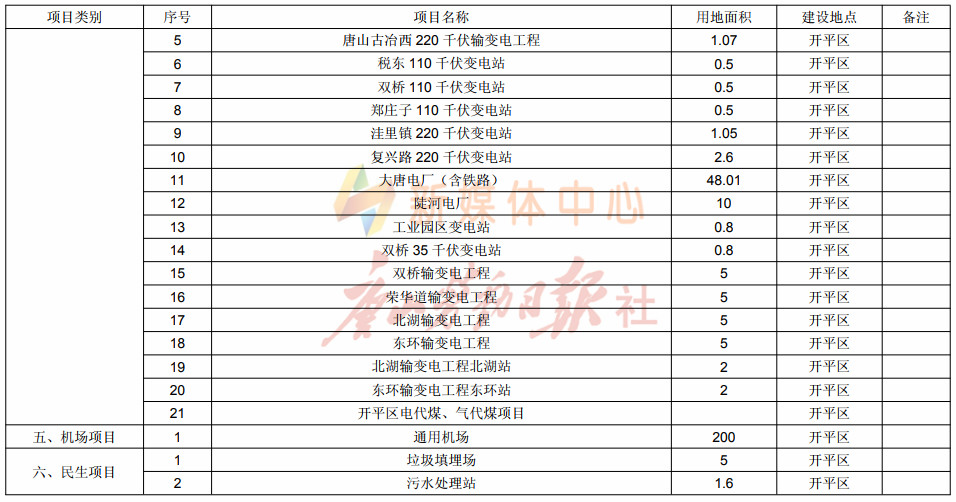 | 项目类别 | 序号 | 项目名称 | 用地面积 | 建设地点 | 备注 |
|---|---|---|---|---|---|
|  | 5 | 唐山古冶西220千伏输变电工程 | 1.07 | 开平区 |  |
|  | 6 | 税东110千伏变电站 | 0.5 | 开平区 |  |
|  | 7 | 双桥110千伏变电站 | 0.5 | 开平区 |  |
|  | 8 | 郑庄子110千伏变电站 | 0.5 | 开平区 |  |
|  | 9 | 洼里镇220千伏变电站 | 1.05 | 开平区 |  |
|  | 10 | 复兴路220千伏变电站 | 2.6 | 开平区 |  |
|  | 11 | 大唐电厂（含铁路） | 48.01 | 开平区 |  |
|  | 12 | 陡河电厂 | 10 | 开平区 |  |
|  | 13 | 工业园区变电站 | 0.8 | 开平区 |  |
|  | 14 | 双桥35千伏变电站 | 0.8 | 开平区 |  |
|  | 15 | 双桥输变电工程 | 5 | 开平区 |  |
|  | 16 | 荣华道输变电工程 | 5 | 开平区 |  |
|  | 17 | 北湖输变电工程 | 5 | 开平区 |  |
|  | 18 | 东环输变电工程 | 5 | 开平区 |  |
|  | 19 | 北湖输变电工程北湖站 | 2 | 开平区 |  |
|  | 20 | 东环输变电工程东环站 | 2 | 开平区 |  |
|  | 21 | 开平区电代煤、气代煤项目 |  | 开平区 |  |
| 五、机场项目 | 1 | 通用机场 | 200 | 开平区 |  |
| 六、民生项目 | 1 | 垃圾填埋场 | 5 | 开平区 |  |
|  | 2 | 污水处理站 | 1.6 | 开平区 |  |

新媒体中心

唐山劳动日报社